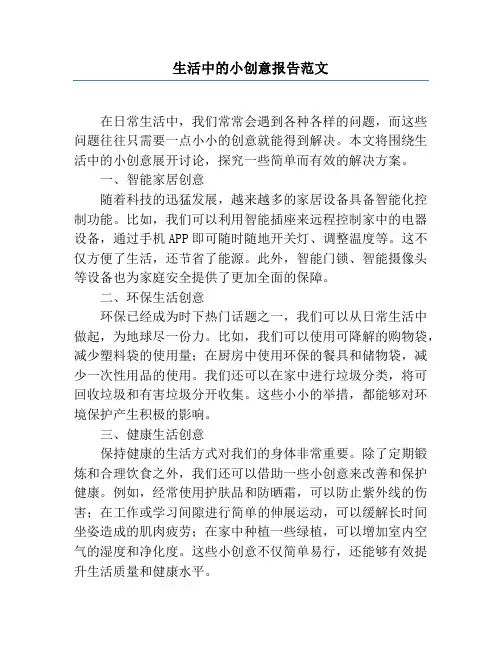 生活中的小创意报告范文

在日常生活中，我们常常会遇到各种各样的问题，而这些问题往往只需要一点小小的创意就能得到解决。本文将围绕生活中的小创意展开讨论，探究一些简单而有效的解决方案。

一、智能家居创意

随着科技的迅猛发展，越来越多的家居设备具备智能化控制功能。比如，我们可以利用智能插座来远程控制家中的电器设备，通过手机APP即可随时随地开关灯、调整温度等。这不仅方便了生活，还节省了能源。此外，智能门锁、智能摄像头等设备也为家庭安全提供了更加全面的保障。

二、环保生活创意

环保已经成为时下热门话题之一，我们可以从日常生活中做起，为地球尽一份力。比如，我们可以使用可降解的购物袋，减少塑料袋的使用量；在厨房中使用环保的餐具和储物袋，减少一次性用品的使用。我们还可以在家中进行垃圾分类，将可回收垃圾和有害垃圾分开收集。这些小小的举措，都能够对环境保护产生积极的影响。

三、健康生活创意

保持健康的生活方式对我们的身体非常重要。除了定期锻炼和合理饮食之外，我们还可以借助一些小创意来改善和保护健康。例如，经常使用护肤品和防晒霜，可以防止紫外线的伤害；在工作或学习间隙进行简单的伸展运动，可以缓解长时间坐姿造成的肌肉疲劳；在家中种植一些绿植，可以增加室内空气的湿度和净化度。这些小创意不仅简单易行，还能够有效提升生活质量和健康水平。